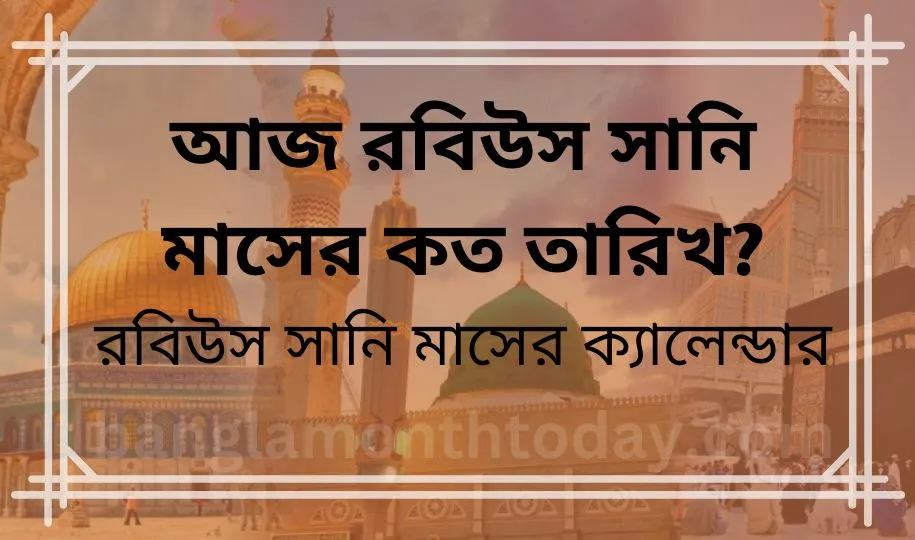 আজ রবিউস সানি মাসের কত তারিখ?

রবিউস সানি মাসের ক্যালেন্ডার

banglamonthtoday.com